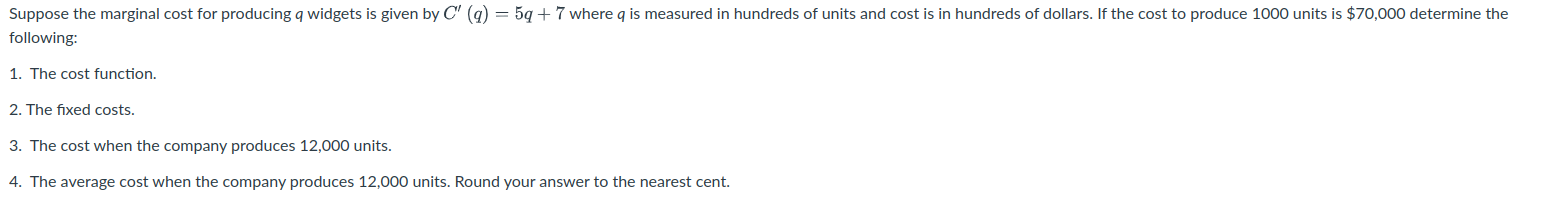 Suppose the marginal cost for producing $q$ widgets is given by $C'(q) = 5q + 7$ where $q$ is measured in hundreds of units and cost is in hundreds of dollars. If the cost to produce 1000 units is \$70,000 determine the following:

1. The cost function.

2. The fixed costs.

3. The cost when the company produces 12,000 units.

4. The average cost when the company produces 12,000 units. Round your answer to the nearest cent.